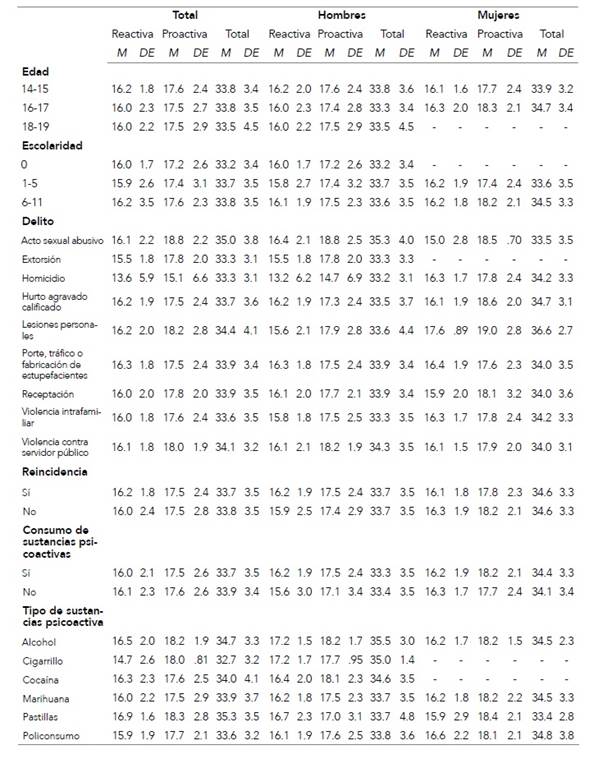 | | Total | | | | | | Hombres | | | | | | Mujeres | | | | | |
|---|---|---|---|---|---|---|---|---|---|---|---|---|---|---|---|---|---|---|
| | Reactiva | | Proactiva | | Total | | Reactiva | | Proactiva | | Total | | Reactiva | | Proactiva | | Total | |
| | M | DE | M | DE | M | DE | M | DE | M | DE | M | DE | M | DE | M | DE | M | DE |
| **Edad** | | | | | | | | | | | | | | | | | | |
| 14-15 | 16.2 | 1.8 | 17.6 | 2.4 | 33.8 | 3.4 | 16.2 | 2.0 | 17.6 | 2.4 | 33.8 | 3.6 | 16.1 | 1.6 | 17.7 | 2.4 | 33.9 | 3.2 |
| 16-17 | 16.0 | 2.3 | 17.5 | 2.7 | 33.8 | 3.5 | 16.0 | 2.3 | 17.4 | 2.8 | 33.3 | 3.4 | 16.3 | 2.0 | 18.3 | 2.1 | 34.7 | 3.4 |
| 18-19 | 16.0 | 2.2 | 17.5 | 2.9 | 33.5 | 4.5 | 16.0 | 2.2 | 17.5 | 2.9 | 33.5 | 4.5 | - | - | - | - | - | - |
| **Escolaridad** | | | | | | | | | | | | | | | | | | |
| 0 | 16.0 | 1.7 | 17.2 | 2.6 | 33.2 | 3.4 | 16.0 | 1.7 | 17.2 | 2.6 | 33.2 | 3.4 | - | - | - | - | - | - |
| 1-5 | 15.9 | 2.6 | 17.4 | 3.1 | 33.7 | 3.5 | 15.8 | 2.7 | 17.4 | 3.2 | 33.7 | 3.5 | 16.2 | 1.9 | 17.4 | 2.4 | 33.6 | 3.5 |
| 6-11 | 16.2 | 3.5 | 17.6 | 2.3 | 33.8 | 3.5 | 16.1 | 1.9 | 17.5 | 2.3 | 33.6 | 3.5 | 16.2 | 1.8 | 18.2 | 2.1 | 34.5 | 3.3 |
| **Delito** | | | | | | | | | | | | | | | | | | |
| Acto sexual abusivo | 16.1 | 2.2 | 18.8 | 2.2 | 35.0 | 3.8 | 16.4 | 2.1 | 18.8 | 2.5 | 35.3 | 4.0 | 15.0 | 2.8 | 18.5 | .70 | 33.5 | 3.5 |
| Extorsión | 15.5 | 1.8 | 17.8 | 2.0 | 33.3 | 3.1 | 15.5 | 1.8 | 17.8 | 2.0 | 33.3 | 3.3 | - | - | - | - | - | - |
| Homicidio | 13.6 | 5.9 | 15.1 | 6.6 | 33.3 | 3.1 | 13.2 | 6.2 | 14.7 | 6.9 | 33.2 | 3.1 | 16.3 | 1.7 | 17.8 | 2.4 | 34.2 | 3.3 |
| Hurto agravado calificado | 16.2 | 1.9 | 17.5 | 2.4 | 33.7 | 3.6 | 16.2 | 1.9 | 17.3 | 2.4 | 33.5 | 3.7 | 16.1 | 1.9 | 18.6 | 2.0 | 34.7 | 3.1 |
| Lesiones personales | 16.2 | 2.0 | 18.2 | 2.8 | 34.4 | 4.1 | 15.6 | 2.1 | 17.9 | 2.8 | 33.6 | 4.4 | 17.6 | .89 | 19.0 | 2.8 | 36.6 | 2.7 |
| Porte, tráfico o fabricación de estupefacientes | 16.3 | 1.8 | 17.5 | 2.4 | 33.9 | 3.4 | 16.3 | 1.8 | 17.5 | 2.4 | 33.9 | 3.4 | 16.4 | 1.9 | 17.6 | 2.3 | 34.0 | 3.5 |
| Receptación | 16.0 | 2.0 | 17.8 | 2.0 | 33.9 | 3.5 | 16.1 | 2.0 | 17.7 | 2.1 | 33.9 | 3.4 | 15.9 | 2.0 | 18.1 | 3.2 | 34.0 | 3.6 |
| Violencia intrafamiliar | 16.0 | 1.8 | 17.6 | 2.4 | 33.6 | 3.5 | 15.8 | 1.8 | 17.5 | 2.5 | 33.3 | 3.5 | 16.3 | 1.7 | 17.8 | 2.4 | 34.2 | 3.3 |
| Violencia contra servidor público | 16.1 | 1.8 | 18.0 | 1.9 | 34.1 | 3.2 | 16.1 | 2.1 | 18.2 | 1.9 | 34.3 | 3.5 | 16.1 | 1.5 | 17.9 | 2.0 | 34.0 | 3.1 |
| **Reincidencia** | | | | | | | | | | | | | | | | | | |
| Sí | 16.2 | 1.8 | 17.5 | 2.4 | 33.7 | 3.5 | 16.2 | 1.9 | 17.5 | 2.4 | 33.7 | 3.5 | 16.1 | 1.8 | 17.8 | 2.3 | 34.6 | 3.3 |
| No | 16.0 | 2.4 | 17.5 | 2.8 | 33.8 | 3.5 | 15.9 | 2.5 | 17.4 | 2.9 | 33.7 | 3.5 | 16.3 | 1.9 | 18.2 | 2.1 | 34.6 | 3.3 |
| **Consumo de sustancias psicoactivas** | | | | | | | | | | | | | | | | | | |
| Sí | 16.0 | 2.1 | 17.5 | 2.6 | 33.7 | 3.5 | 16.2 | 1.9 | 17.5 | 2.4 | 33.3 | 3.5 | 16.2 | 1.9 | 18.2 | 2.1 | 34.4 | 3.3 |
| No | 16.1 | 2.3 | 17.6 | 2.6 | 33.9 | 3.4 | 15.6 | 3.0 | 17.1 | 3.4 | 33.4 | 3.5 | 16.3 | 1.7 | 17.7 | 2.4 | 34.1 | 3.4 |
| **Tipo de sustancias psicoactiva** | | | | | | | | | | | | | | | | | | |
| Alcohol | 16.5 | 2.0 | 18.2 | 1.9 | 34.7 | 3.3 | 17.2 | 1.5 | 18.2 | 1.7 | 35.5 | 3.0 | 16.2 | 1.7 | 18.2 | 1.5 | 34.5 | 2.3 |
| Cigarrillo | 14.7 | 2.6 | 18.0 | .81 | 32.7 | 3.2 | 17.2 | 1.7 | 17.7 | .95 | 35.0 | 1.4 | - | - | - | - | - | - |
| Cocaína | 16.3 | 2.3 | 17.6 | 2.5 | 34.0 | 4.1 | 16.4 | 2.0 | 18.1 | 2.3 | 34.6 | 3.5 | - | - | - | - | - | - |
| Marihuana | 16.0 | 2.2 | 17.5 | 2.9 | 33.9 | 3.7 | 16.2 | 1.8 | 17.5 | 2.3 | 33.7 | 3.5 | 16.2 | 1.8 | 18.2 | 2.2 | 34.5 | 3.3 |
| Pastillas | 16.9 | 1.6 | 18.3 | 2.8 | 35.3 | 3.5 | 16.7 | 2.3 | 17.0 | 3.1 | 33.7 | 4.8 | 15.9 | 2.9 | 18.4 | 2.1 | 33.4 | 2.8 |
| Policonsumo | 15.9 | 1.9 | 17.7 | 2.1 | 33.6 | 3.2 | 16.1 | 1.9 | 17.6 | 2.5 | 33.8 | 3.6 | 16.6 | 2.2 | 18.1 | 2.1 | 34.8 | 3.8 |